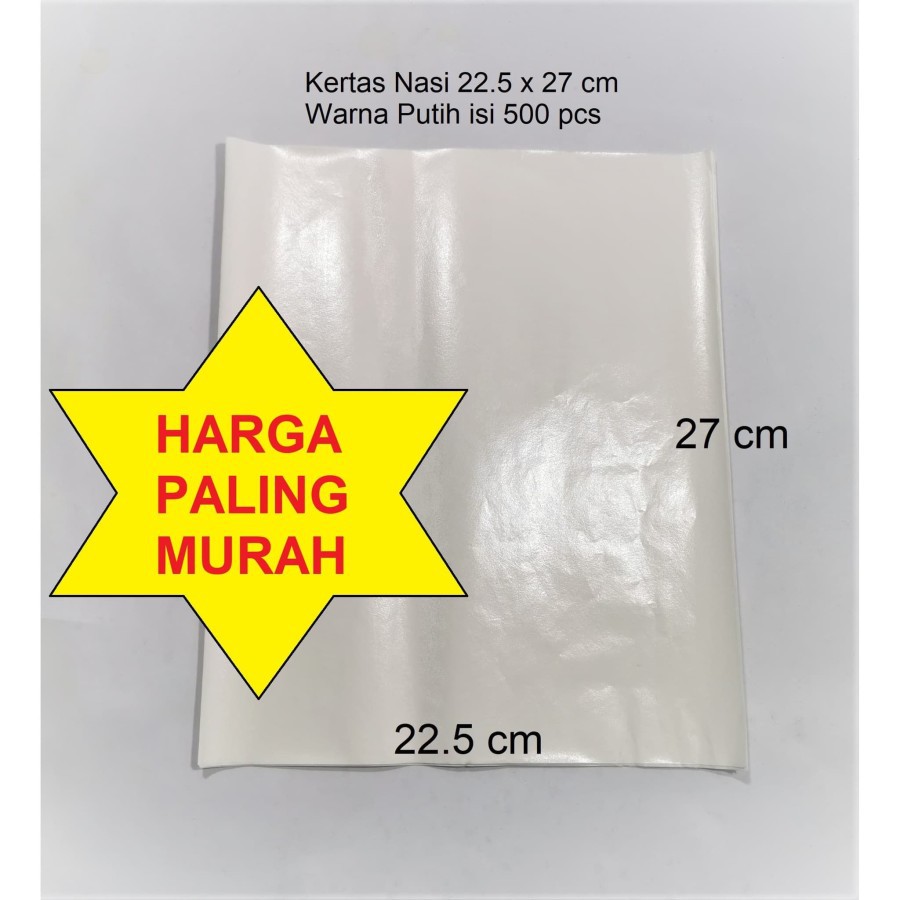 Kertas Nasi 22.5 x 27 cm
Warna Putih isi 500 pcs

HARGA
PALING
MURAH

27 cm

22.5 cm